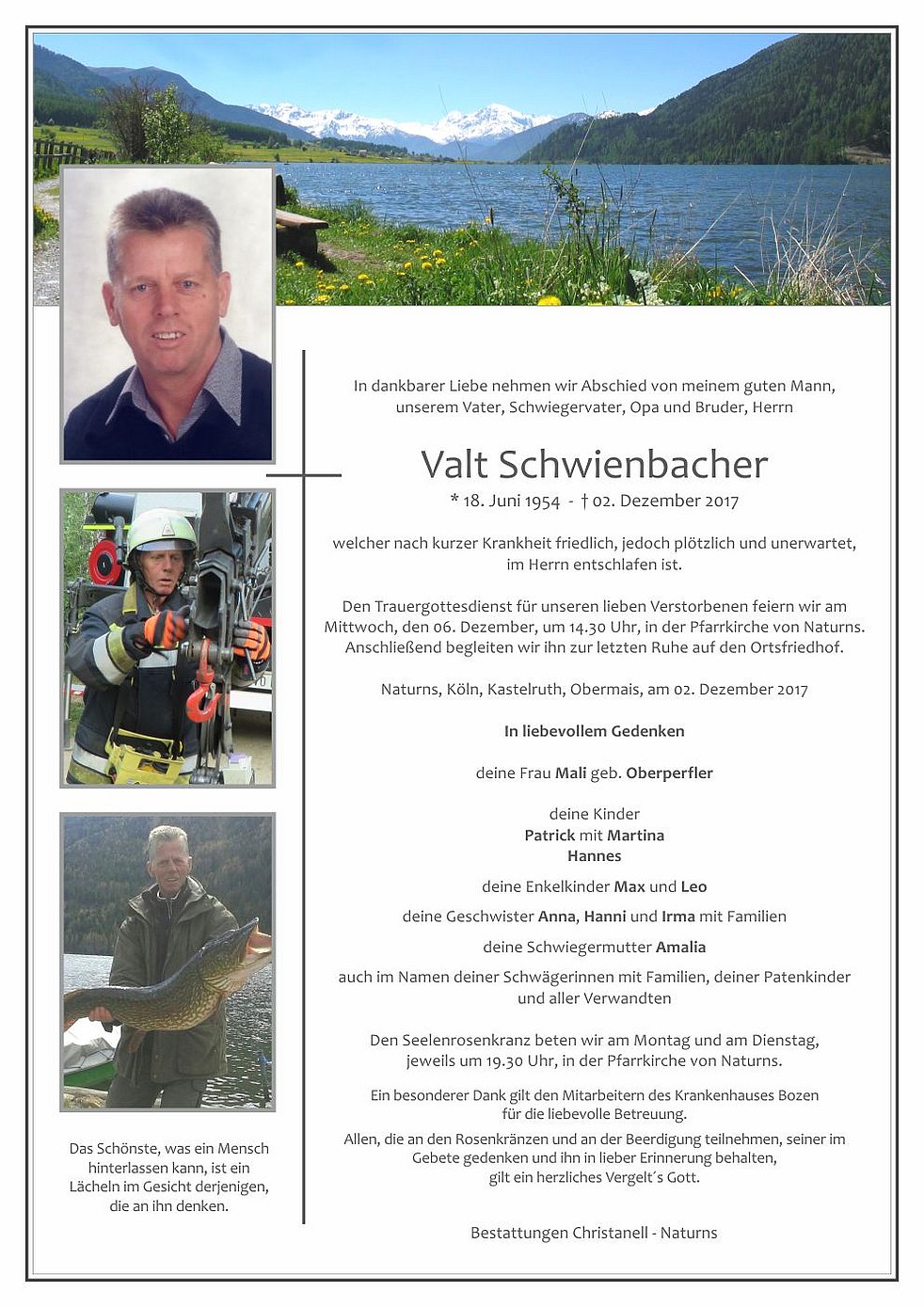 In dankbarer Liebe nehmen wir Abschied von meinem guten Mann, unserem Vater, Schwiegervater, Opa und Bruder, Herrn

Valt Schwienbacher

* 18. Juni 1954 - † 02. Dezember 2017

welcher nach kurzer Krankheit friedlich, jedoch plötzlich und unerwartet, im Herrn entschlafen ist.

Den Trauergottesdienst für unseren lieben Verstorbenen feiern wir am Mittwoch, den 06. Dezember, um 14.30 Uhr, in der Pfarrkirche von Naturns. Anschließend begleiten wir ihn zur letzten Ruhe auf den Ortsfriedhof.

Naturns, Köln, Kastelruth, Obermais, am 02. Dezember 2017

In liebevollem Gedenken

deine Frau Mali geb. Oberperfler

deine Kinder
Patrick mit Martina
Hannes

deine Enkelkinder Max und Leo

deine Geschwister Anna, Hanni und Irma mit Familien

deine Schwiegermutter Amalia

auch im Namen deiner Schwägerinnen mit Familien, deiner Patenkinder und aller Verwandten

Den Seelenrosenkranz beten wir am Montag und am Dienstag, jeweils um 19.30 Uhr, in der Pfarrkirche von Naturns.

Ein besonderer Dank gilt den Mitarbeitern des Krankenhauses Bozen für die liebevolle Betreuung.

Allen, die an den Rosenkränzen und an der Beerdigung teilnehmen, seiner im Gebete gedenken und ihn in lieber Erinnerung behalten, gilt ein herzliches Vergelt´s Gott.

Bestattungen Christanell - Naturns

Das Schönste, was ein Mensch hinterlassen kann, ist ein Lächeln im Gesicht derjenigen, die an ihn denken.